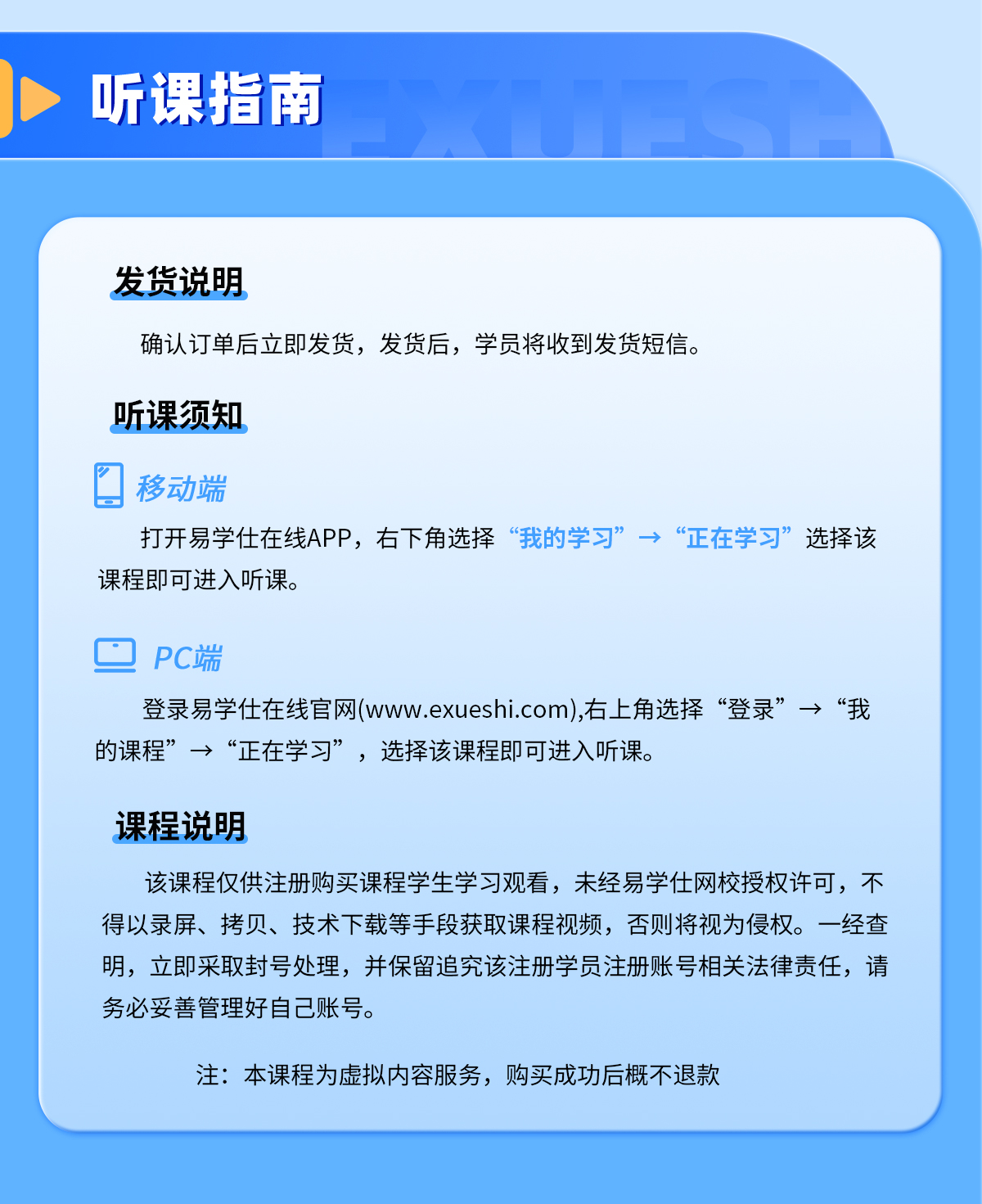 听课指南

EXUESH

发货说明

确认订单后立即发货，发货后，学员将收到发货短信。

听课须知

移动端

打开易学仕在线APP，右下角选择“我的学习”→“正在学习”选择该课程即可进入听课。

PC端

登录易学仕在线官网(www.exueshi.com),右上角选择“登录”→“我的课程”→“正在学习”，选择该课程即可进入听课。

课程说明

该课程仅供注册购买课程学生学习观看，未经易学仕网校授权许可，不得以录屏、拷贝、技术下载等手段获取课程视频，否则将视为侵权。一经查明，立即采取封号处理，并保留追究该注册学员注册账号相关法律责任，请务必妥善管理好自己账号。

注：本课程为虚拟内容服务，购买成功后概不退款